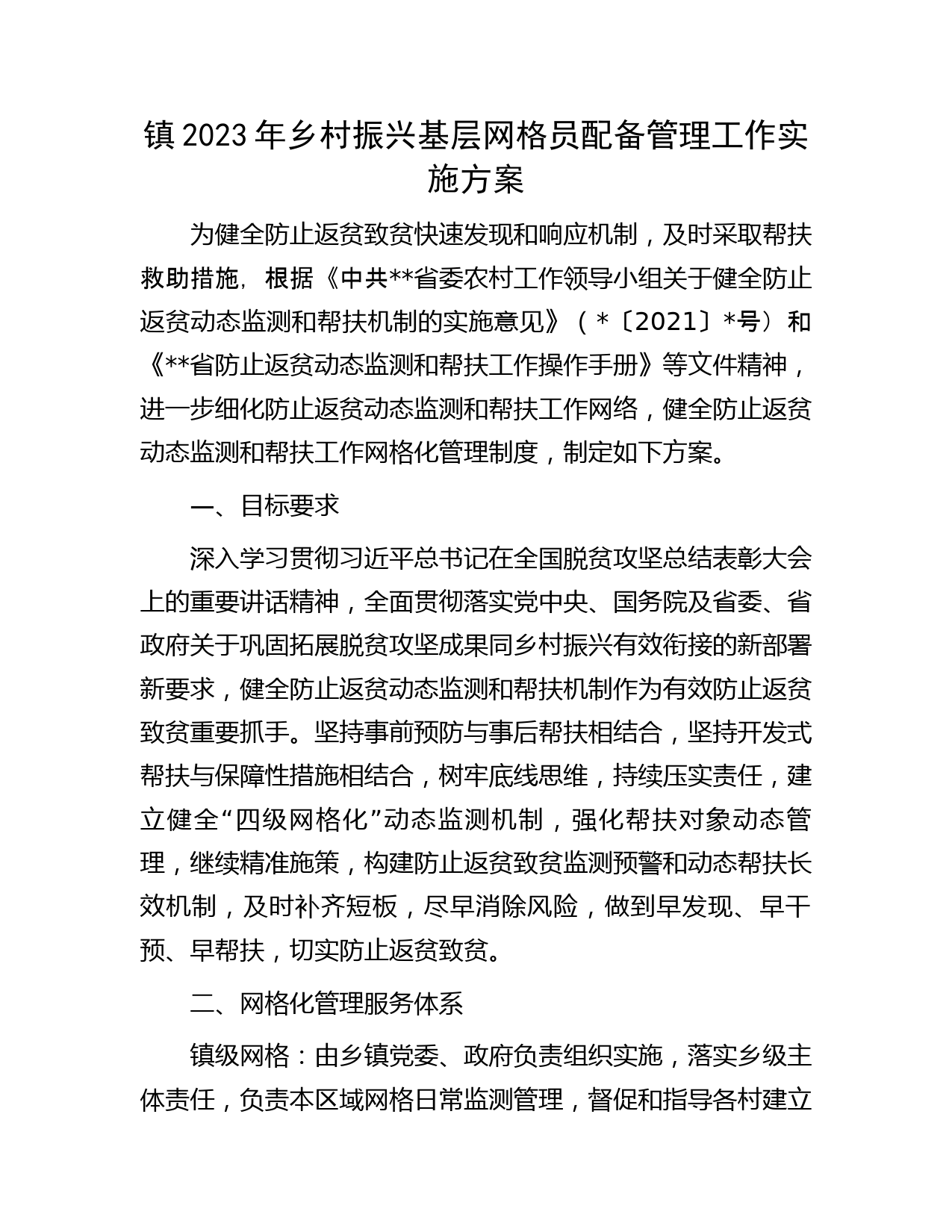 镇2023年乡村振兴基层网格员配备管理工作实施方案

为健全防止返贫致贫快速发现和响应机制，及时采取帮扶救助措施，根据《中共**省委农村工作领导小组关于健全防止返贫动态监测和帮扶机制的实施意见》（*〔2021〕*号）和《**省防止返贫动态监测和帮扶工作操作手册》等文件精神，进一步细化防止返贫动态监测和帮扶工作网络，健全防止返贫动态监测和帮扶工作网格化管理制度，制定如下方案。

一、目标要求

深入学习贯彻习近平总书记在全国脱贫攻坚总结表彰大会上的重要讲话精神，全面贯彻落实党中央、国务院及省委、省政府关于巩固拓展脱贫攻坚成果同乡村振兴有效衔接的新部署新要求，健全防止返贫动态监测和帮扶机制作为有效防止返贫致贫重要抓手。坚持事前预防与事后帮扶相结合，坚持开发式帮扶与保障性措施相结合，树牢底线思维，持续压实责任，建立健全“四级网格化”动态监测机制，强化帮扶对象动态管理，继续精准施策，构建防止返贫致贫监测预警和动态帮扶长效机制，及时补齐短板，尽早消除风险，做到早发现、早干预、早帮扶，切实防止返贫致贫。

二、网格化管理服务体系

镇级网格：由乡镇党委、政府负责组织实施，落实乡级主体责任，负责本区域网格日常监测管理，督促和指导各村建立